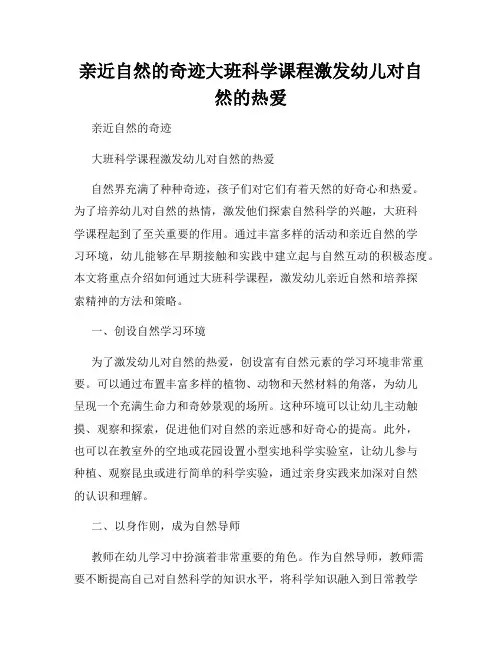 亲近自然的奇迹大班科学课程激发幼儿对自然的热爱

亲近自然的奇迹

大班科学课程激发幼儿对自然的热爱

自然界充满了种种奇迹，孩子们对它们有着天然的好奇心和热爱。为了培养幼儿对自然的热情，激发他们探索自然科学的兴趣，大班科学课程起到了至关重要的作用。通过丰富多样的活动和亲近自然的学习环境，幼儿能够在早期接触和实践中建立起与自然互动的积极态度。本文将重点介绍如何通过大班科学课程，激发幼儿亲近自然和培养探索精神的方法和策略。

一、创设自然学习环境

为了激发幼儿对自然的热爱，创设富有自然元素的学习环境非常重要。可以通过布置丰富多样的植物、动物和天然材料的角落，为幼儿呈现一个充满生命力和奇妙景观的场所。这种环境可以让幼儿主动触摸、观察和探索，促进他们对自然的亲近感和好奇心的提高。此外，也可以在教室外的空地或花园设置小型实地科学实验室，让幼儿参与种植、观察昆虫或进行简单的科学实验，通过亲身实践来加深对自然的认识和理解。

二、以身作则，成为自然导师

教师在幼儿学习中扮演着非常重要的角色。作为自然导师，教师需要不断提高自己对自然科学的知识水平，将科学知识融入到日常教学